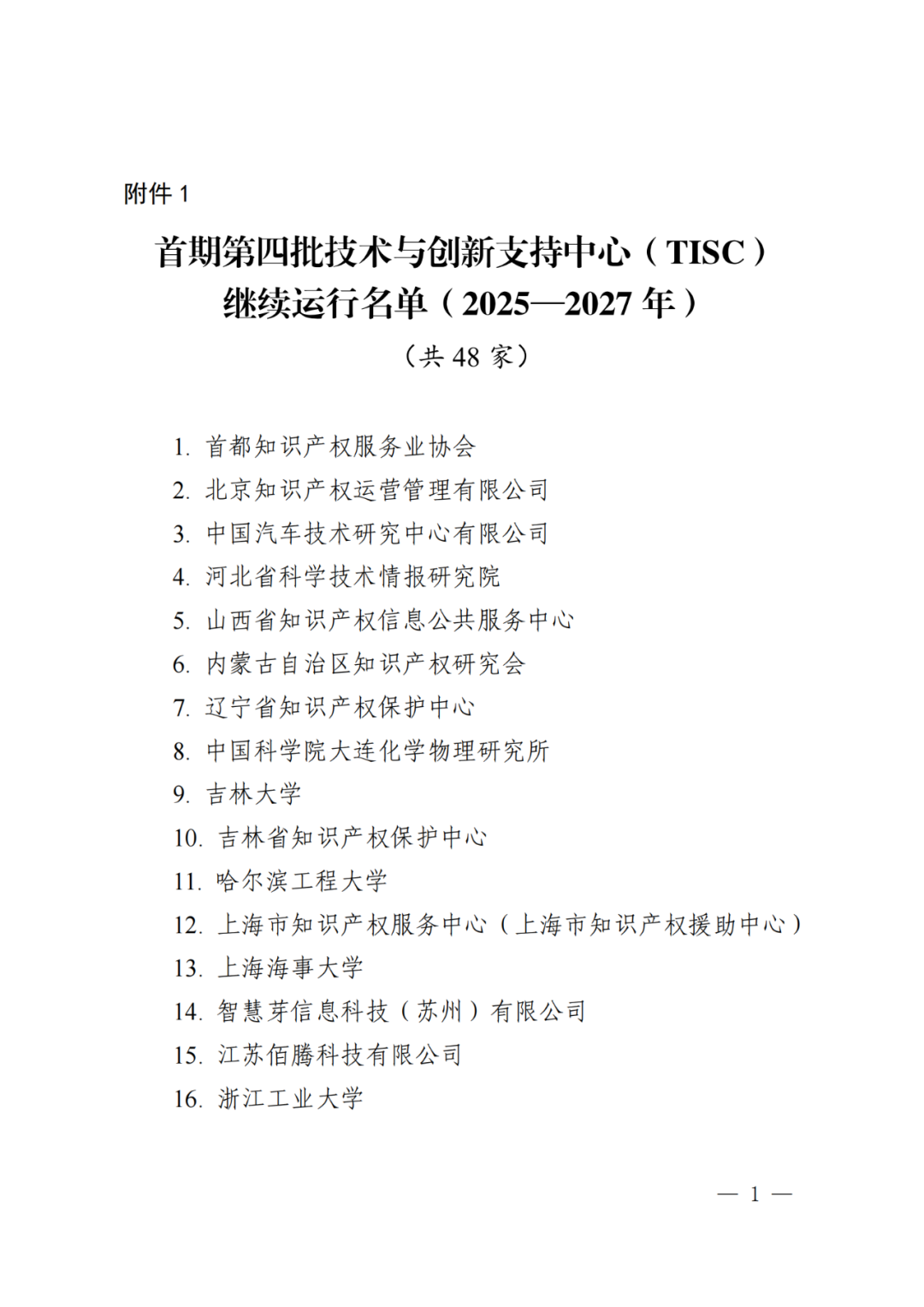 附件 1

首期第四批技术与创新支持中心（TISC）继续运行名单（2025—2027 年）

（共 48 家）

1. 首都知识产权服务业协会
2. 北京知识产权运营管理有限公司
3. 中国汽车技术研究中心有限公司
4. 河北省科学技术情报研究院
5. 山西省知识产权信息公共服务中心
6. 内蒙古自治区知识产权研究会
7. 辽宁省知识产权保护中心
8. 中国科学院大连化学物理研究所
9. 吉林大学
10. 吉林省知识产权保护中心
11. 哈尔滨工程大学
12. 上海市知识产权服务中心（上海市知识产权援助中心）
13. 上海海事大学
14. 智慧芽信息科技（苏州）有限公司
15. 江苏佰腾科技有限公司
16. 浙江工业大学

— 1 —